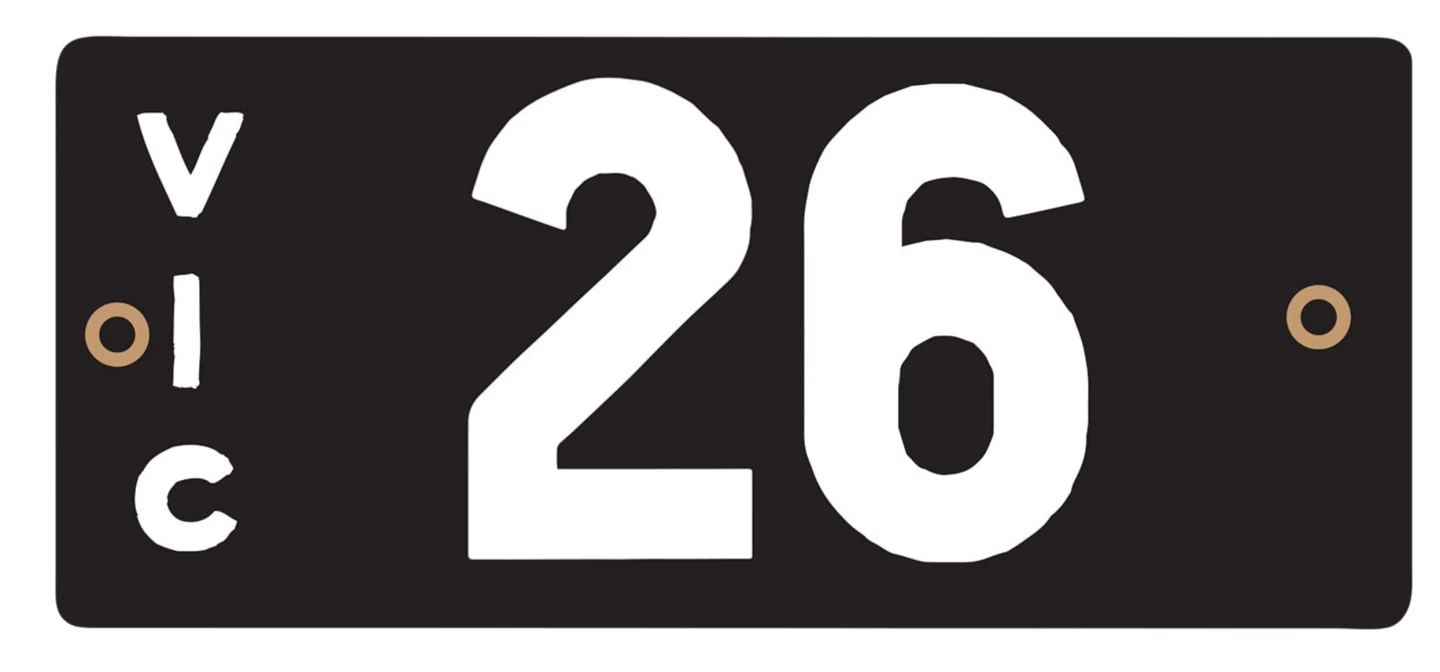 VIC
26